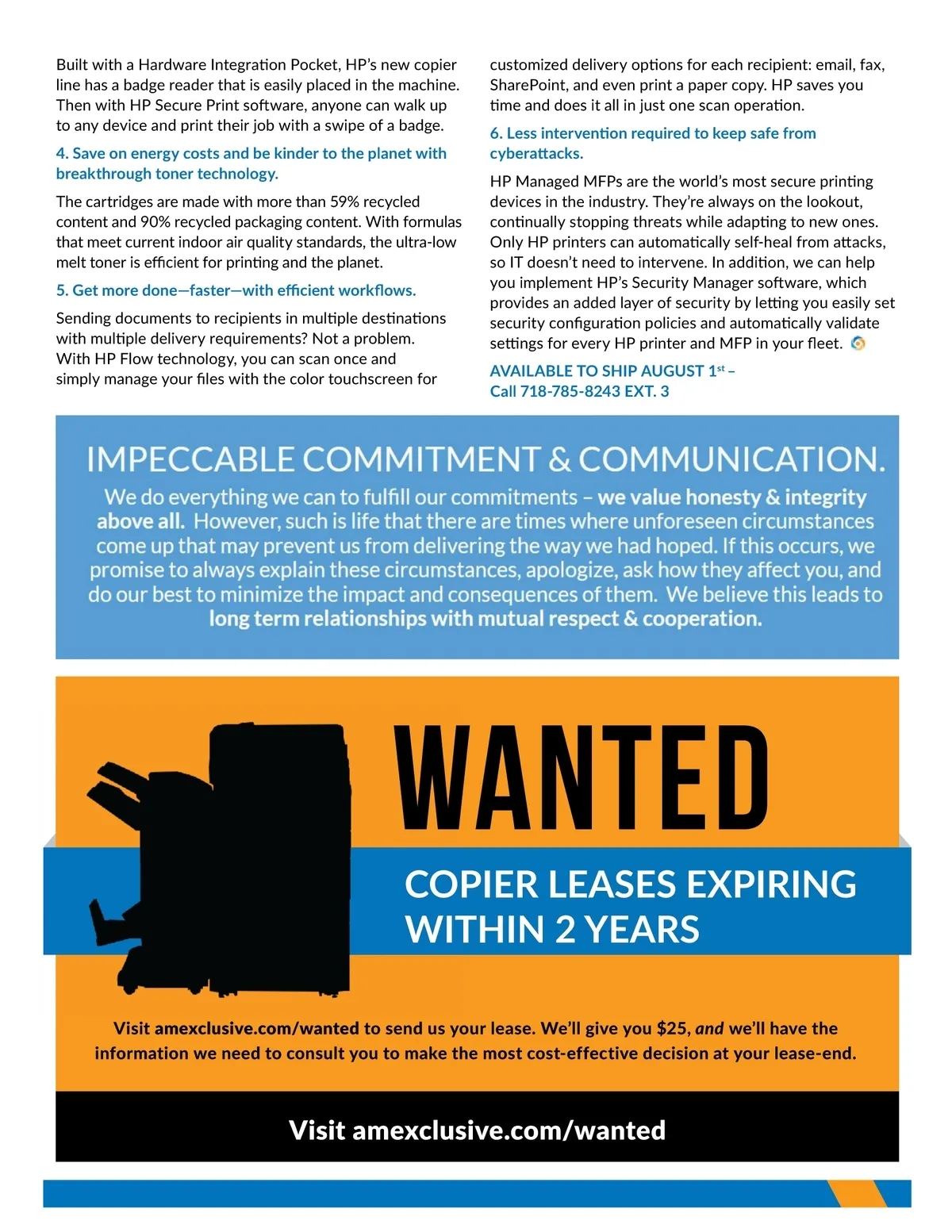 Built with a Hardware Integration Pocket, HP's new copier line has a badge reader that is easily placed in the machine. Then with HP Secure Print software, anyone can walk up to any device and print their job with a swipe of a badge.

4. Save on energy costs and be kinder to the planet with breakthrough toner technology.

The cartridges are made with more than 59% recycled content and 90% recycled packaging content. With formulas that meet current indoor air quality standards, the ultra-low melt toner is efficient for printing and the planet.

5. Get more done—faster—with efficient workflows.

Sending documents to recipients in multiple destinations with multiple delivery requirements? Not a problem. With HP Flow technology, you can scan once and simply manage your files with the color touchscreen for customized delivery options for each recipient: email, fax, SharePoint, and even print a paper copy. HP saves you time and does it all in just one scan operation.

6. Less intervention required to keep safe from cyberattacks.

HP Managed MFPs are the world's most secure printing devices in the industry. They're always on the lookout, continually stopping threats while adapting to new ones. Only HP printers can automatically self-heal from attacks, so IT doesn't need to intervene. In addition, we can help you implement HP's Security Manager software, which provides an added layer of security by letting you easily set security configuration policies and automatically validate settings for every HP printer and MFP in your fleet.

AVAILABLE TO SHIP AUGUST 1$^{st}$ – Call 718-785-8243 EXT. 3

IMPECCABLE COMMITMENT & COMMUNICATION.

We do everything we can to fulfill our commitments – we value honesty & integrity above all. However, such is life that there are times where unforeseen circumstances come up that may prevent us from delivering the way we had hoped. If this occurs, we promise to always explain these circumstances, apologize, ask how they affect you, and do our best to minimize the impact and consequences of them. We believe this leads to long term relationships with mutual respect & cooperation.

WANTED

COPIER LEASES EXPIRING WITHIN 2 YEARS

Visit amexclusive.com/wanted to send us your lease. We'll give you $25, and we'll have the information we need to consult you to make the most cost-effective decision at your lease-end.

Visit amexclusive.com/wanted